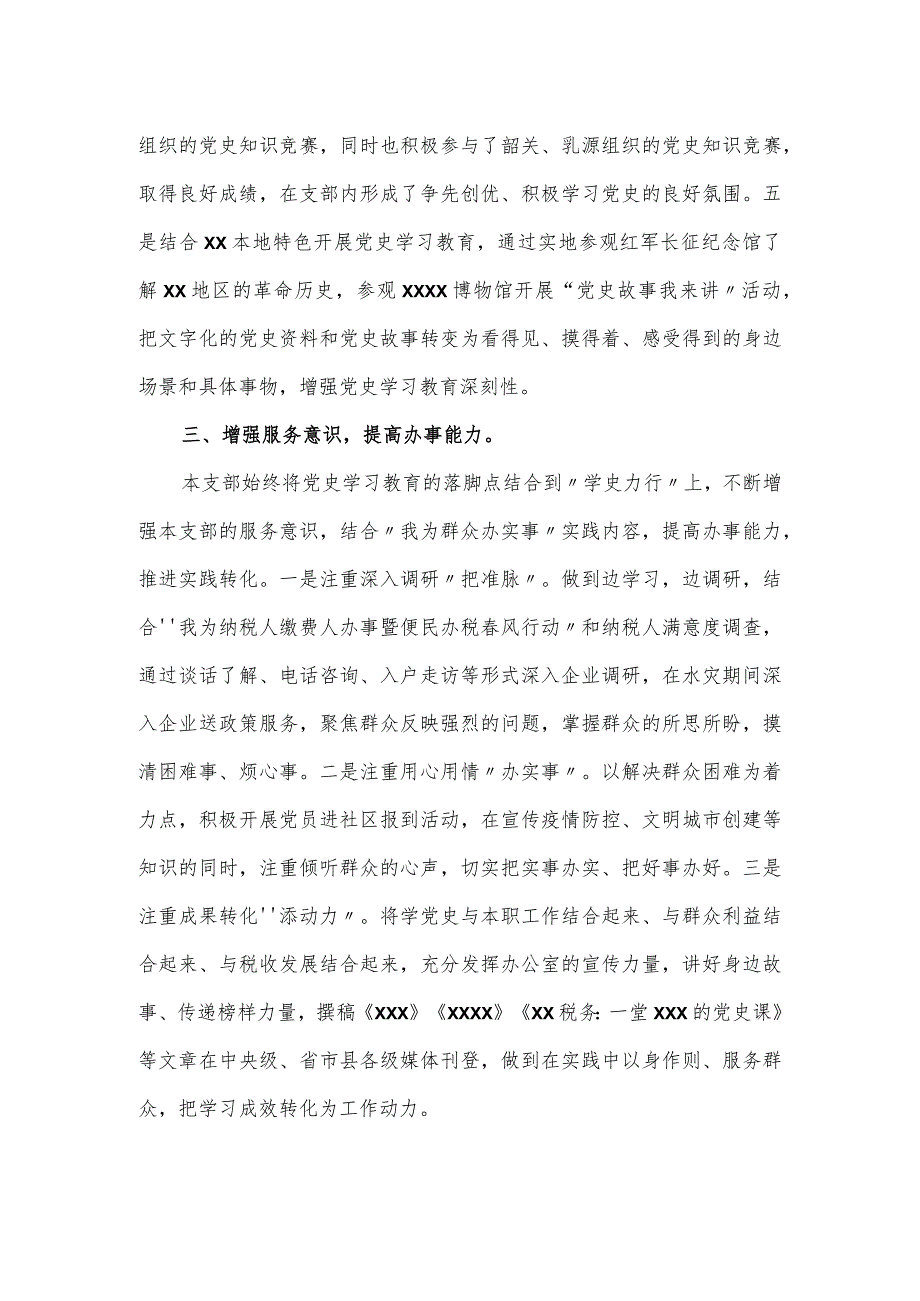 组织的党史知识竞赛，同时也积极参与了韶关、乳源组织的党史知识竞赛，取得良好成绩，在支部内形成了争先创优、积极学习党史的良好氛围。五是结合XX本地特色开展党史学习教育，通过实地参观红军长征纪念馆了解XX地区的革命历史，参观XXXX博物馆开展“党史故事我来讲〃活动，把文字化的党史资料和党史故事转变为看得见、摸得着、感受得到的身边场景和具体事物，增强党史学习教育深刻性。

三、增强服务意识，提高办事能力。

本支部始终将党史学习教育的落脚点结合到〃学史力行〃上，不断增强本支部的服务意识，结合〃我为群众办实事〃实践内容，提高办事能力，推进实践转化。一是注重深入调研〃把准脉〃。做到边学习，边调研，结合''我为纳税人缴费人办事暨便民办税春风行动〃和纳税人满意度调查，通过谈话了解、电话咨询、入户走访等形式深入企业调研，在水灾期间深入企业送政策服务，聚焦群众反映强烈的问题，掌握群众的所思所盼，摸清困难事、烦心事。二是注重用心用情〃办实事〃。以解决群众困难为着力点，积极开展党员进社区报到活动，在宣传疫情防控、文明城市创建等知识的同时，注重倾听群众的心声，切实把实事办实、把好事办好。三是注重成果转化''添动力〃。将学党史与本职工作结合起来、与群众利益结合起来、与税收发展结合起来，充分发挥办公室的宣传力量，讲好身边故事、传递榜样力量，撰稿《XXX》《XXXX》《XX税务：一堂XXX的党史课》等文章在中央级、省市县各级媒体刊登，做到在实践中以身作则、服务群众，把学习成效转化为工作动力。